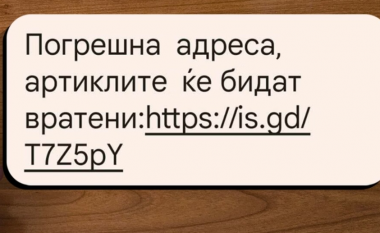 Погрешна адреса, артиклите ќе бидат вратени:https://is.gd/T7Z5pY